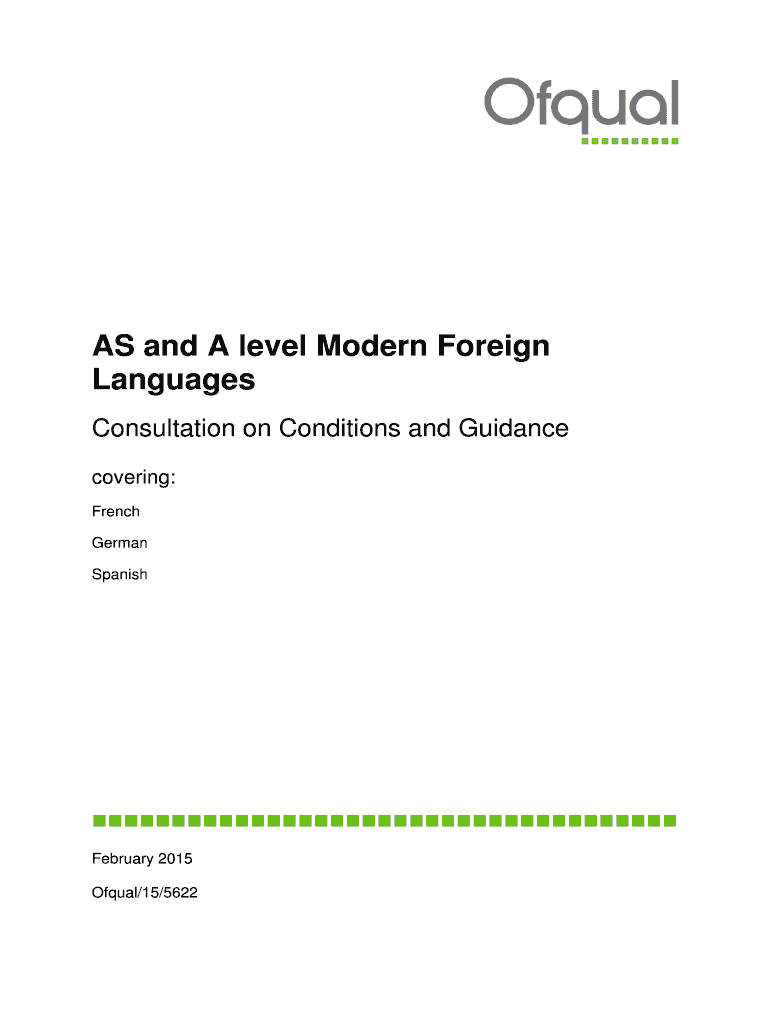 Ofqual

AS and A level Modern Foreign Languages

Consultation on Conditions and Guidance

covering:

French

German

Spanish

February 2015

Ofqual/15/5622